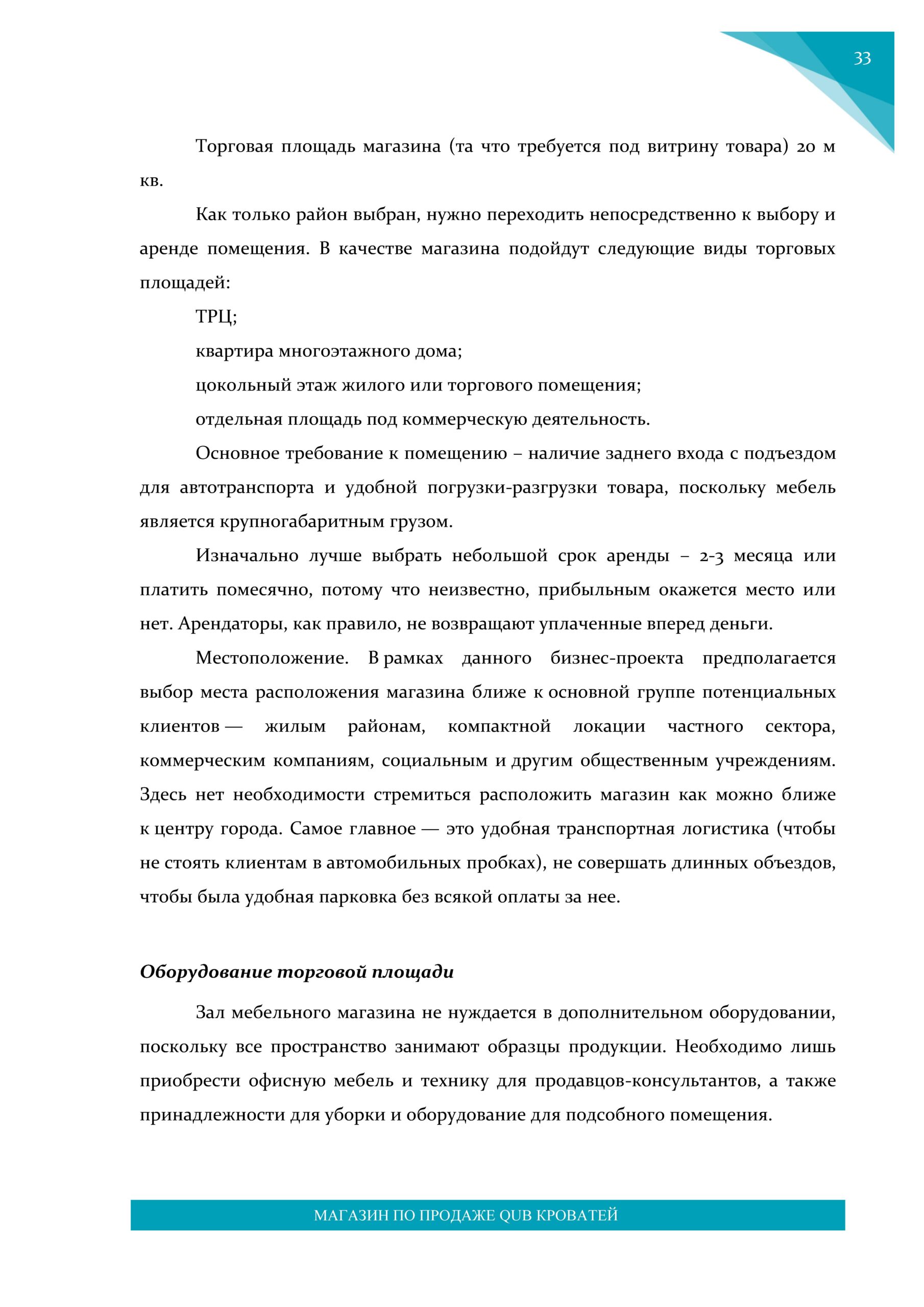 33

Торговая площадь магазина (та что требуется под витрину товара) 20 м кв.

Как только район выбран, нужно переходить непосредственно к выбору и аренде помещения. В качестве магазина подойдут следующие виды торговых площадей:

ТРЦ;

квартира многоэтажного дома;

цокольный этаж жилого или торгового помещения;

отдельная площадь под коммерческую деятельность.

Основное требование к помещению – наличие заднего входа с подъездом для автотранспорта и удобной погрузки-разгрузки товара, поскольку мебель является крупногабаритным грузом.

Изначально лучше выбрать небольшой срок аренды – 2-3 месяца или платить помесячно, потому что неизвестно, прибыльным окажется место или нет. Арендаторы, как правило, не возвращают уплаченные вперед деньги.

Местоположение. В рамках данного бизнес-проекта предполагается выбор места расположения магазина ближе к основной группе потенциальных клиентов — жилым районам, компактной локации частного сектора, коммерческим компаниям, социальным и другим общественным учреждениям. Здесь нет необходимости стремиться расположить магазин как можно ближе к центру города. Самое главное — это удобная транспортная логистика (чтобы не стоять клиентам в автомобильных пробках), не совершать длинных объездов, чтобы была удобная парковка без всякой оплаты за нее.

Оборудование торговой площади

Зал мебельного магазина не нуждается в дополнительном оборудовании, поскольку все пространство занимают образцы продукции. Необходимо лишь приобрести офисную мебель и технику для продавцов-консультантов, а также принадлежности для уборки и оборудование для подсобного помещения.

МАГАЗИН ПО ПРОДАЖЕ QUB КРОВАТЕЙ